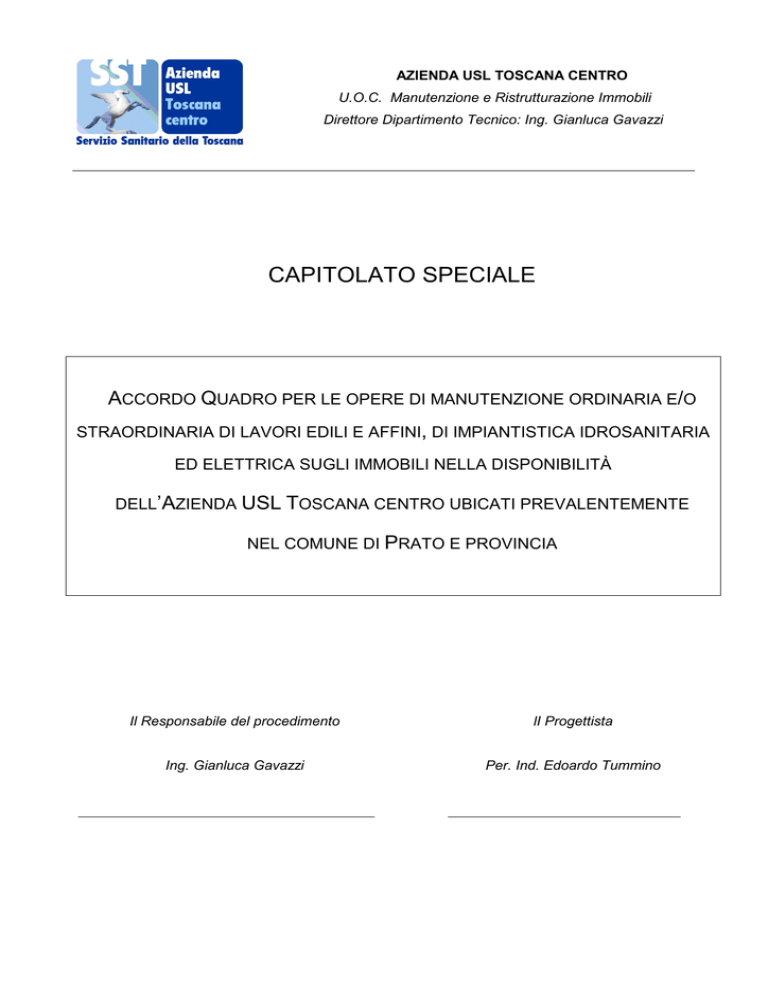 SST Azienda USL Toscana centro
Servizio Sanitario della Toscana

AZIENDA USL TOSCANA CENTRO
U.O.C. Manutenzione e Ristrutturazione Immobili
Direttore Dipartimento Tecnico: Ing. Gianluca Gavazzi

CAPITOLATO SPECIALE

ACCORDO QUADRO PER LE OPERE DI MANUTENZIONE ORDINARIA E/O STRAORDINARIA DI LAVORI EDILI E AFFINI, DI IMPIANTISTICA IDROSANITARIA ED ELETTRICA SUGLI IMMOBILI NELLA DISPONIBILITÀ DELL'AZIENDA USL TOSCANA CENTRO UBICATI PREVALENTEMENTE NEL COMUNE DI PRATO E PROVINCIA

Il Responsabile del procedimento

Ing. Gianluca Gavazzi

Il Progettista

Per. Ind. Edoardo Tummino